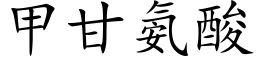 甲甘氨酸